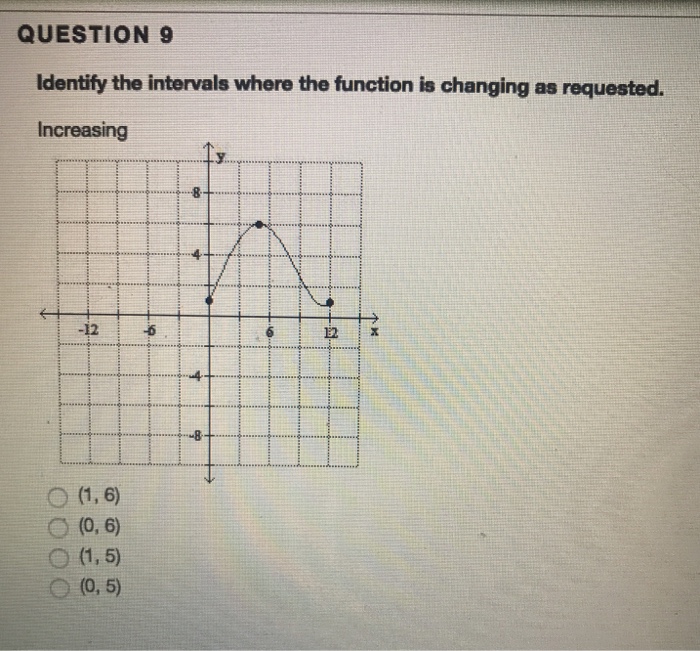 QUESTION 9

Identify the intervals where the function is changing as requested.

Increasing

y
8
4
-12
-6
6
12
x
-4
-8

(1, 6)
(0, 6)
(1, 5)
(0, 5)